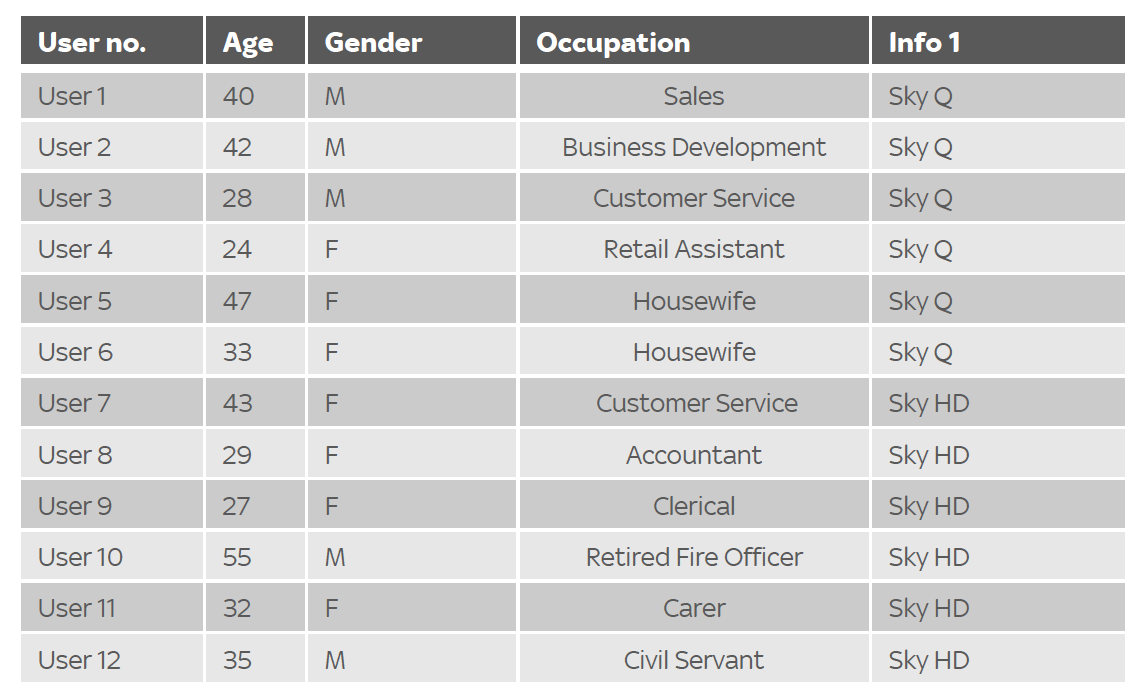 | User no. | Age | Gender | Occupation | Info 1 |
|---|---|---|---|---|
| User 1 | 40 | M | Sales | Sky Q |
| User 2 | 42 | M | Business Development | Sky Q |
| User 3 | 28 | M | Customer Service | Sky Q |
| User 4 | 24 | F | Retail Assistant | Sky Q |
| User 5 | 47 | F | Housewife | Sky Q |
| User 6 | 33 | F | Housewife | Sky Q |
| User 7 | 43 | F | Customer Service | Sky HD |
| User 8 | 29 | F | Accountant | Sky HD |
| User 9 | 27 | F | Clerical | Sky HD |
| User 10 | 55 | M | Retired Fire Officer | Sky HD |
| User 11 | 32 | F | Carer | Sky HD |
| User 12 | 35 | M | Civil Servant | Sky HD |